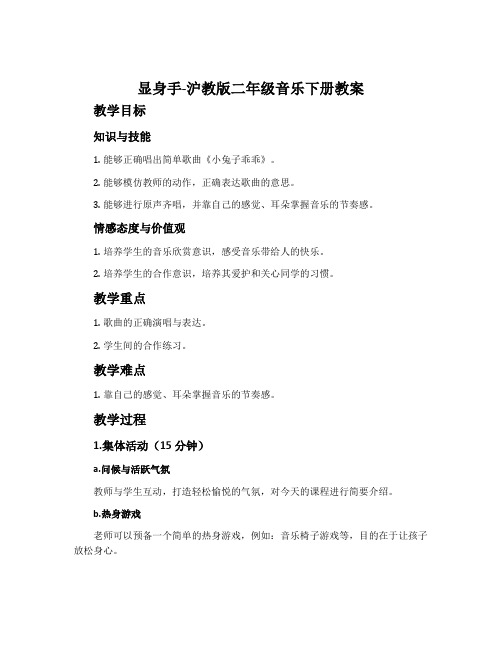 显身手-沪教版二年级音乐下册教案

教学目标

知识与技能

1. 能够正确唱出简单歌曲《小兔子乖乖》。

2. 能够模仿教师的动作，正确表达歌曲的意思。

3. 能够进行原声齐唱，并靠自己的感觉、耳朵掌握音乐的节奏感。

情感态度与价值观

1. 培养学生的音乐欣赏意识，感受音乐带给人的快乐。

2. 培养学生的合作意识，培养其爱护和关心同学的习惯。

教学重点

1. 歌曲的正确演唱与表达。

2. 学生间的合作练习。

教学难点

1. 靠自己的感觉、耳朵掌握音乐的节奏感。

教学过程

1.集体活动（15 分钟）

a.问候与活跃气氛

教师与学生互动，打造轻松愉悦的气氛，对今天的课程进行简要介绍。

b.热身游戏

老师可以预备一个简单的热身游戏，例如：音乐椅子游戏等，目的在于让孩子放松身心。